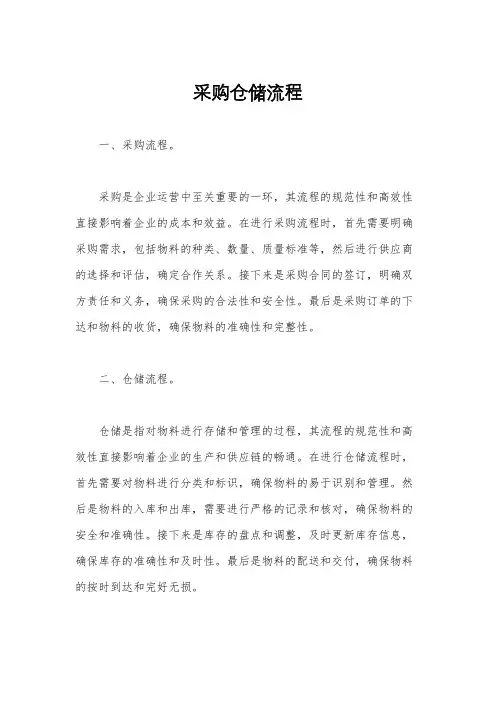 采购仓储流程

一、采购流程。

采购是企业运营中至关重要的一环，其流程的规范性和高效性直接影响着企业的成本和效益。在进行采购流程时，首先需要明确采购需求，包括物料的种类、数量、质量标准等，然后进行供应商的选择和评估，确定合作关系。接下来是采购合同的签订，明确双方责任和义务，确保采购的合法性和安全性。最后是采购订单的下达和物料的收货，确保物料的准确性和完整性。

二、仓储流程。

仓储是指对物料进行存储和管理的过程，其流程的规范性和高效性直接影响着企业的生产和供应链的畅通。在进行仓储流程时，首先需要对物料进行分类和标识，确保物料的易于识别和管理。然后是物料的入库和出库，需要进行严格的记录和核对，确保物料的安全和准确性。接下来是库存的盘点和调整，及时更新库存信息，确保库存的准确性和及时性。最后是物料的配送和交付，确保物料的按时到达和完好无损。